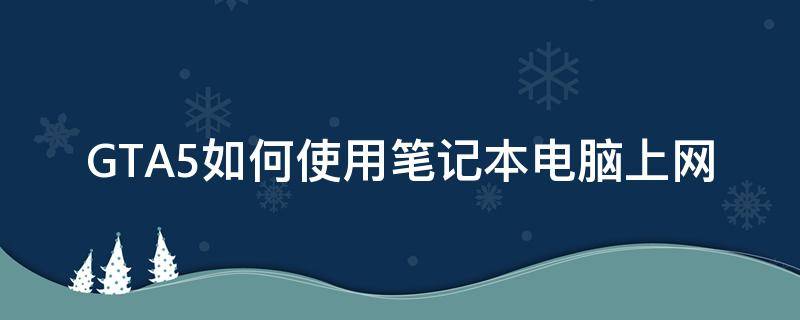 GTA5如何使用笔记本电脑上网